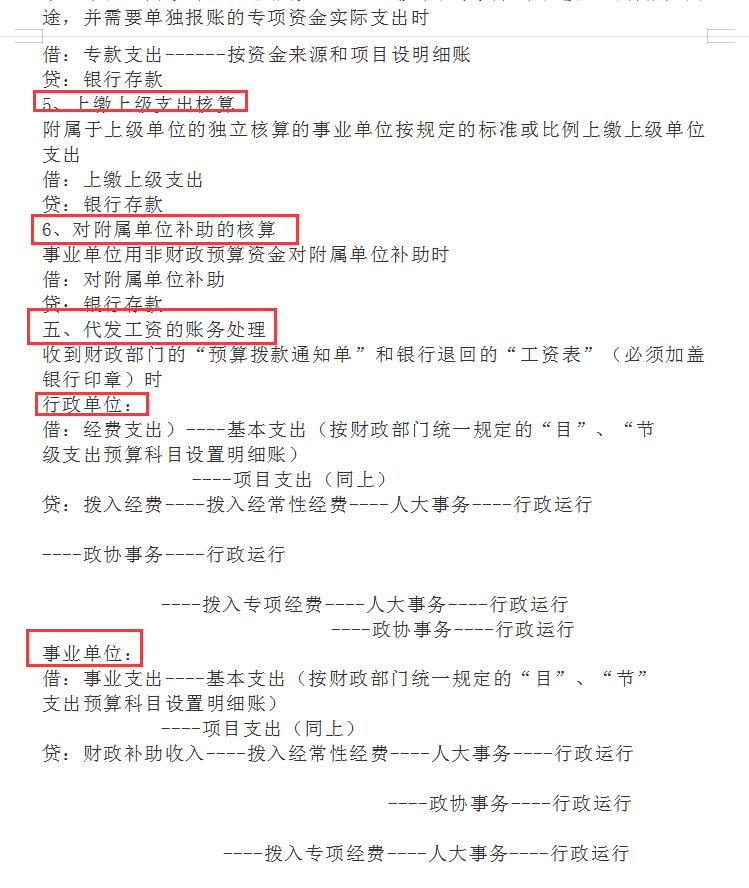 途，并需要单独报账的专项资金实际支出时

借：专款支出-------按资金来源和项目设明细账
贷：银行存款
5、上缴上级支出核算
附属于上级单位的独立核算的事业单位按规定的标准或比例上缴上级单位支出
借：上缴上级支出
贷：银行存款
6、对附属单位补助的核算
事业单位用非财政预算资金对附属单位补助时
借：对附属单位补助
贷：银行存款
五、代发工资的账务处理
收到财政部门的“预算拨款通知单”和银行退回的“工资表”（必须加盖银行印章）时
行政单位：
借：经费支出）----基本支出（按财政部门统一规定的“目”、“节级支出预算科目设置明细账）
----项目支出（同上）
贷：拨入经费----拨入经常性经费----人大事务----行政运行

----政协事务----行政运行

----拨入专项经费----人大事务----行政运行
----政协事务----行政运行
事业单位：
借：事业支出----基本支出（按财政部门统一规定的“目”、“节”支出预算科目设置明细账）
----项目支出（同上）
贷：财政补助收入----拨入经常性经费----人大事务----行政运行

----政协事务----行政运行

----拨入专项经费----人大事务----行政运行